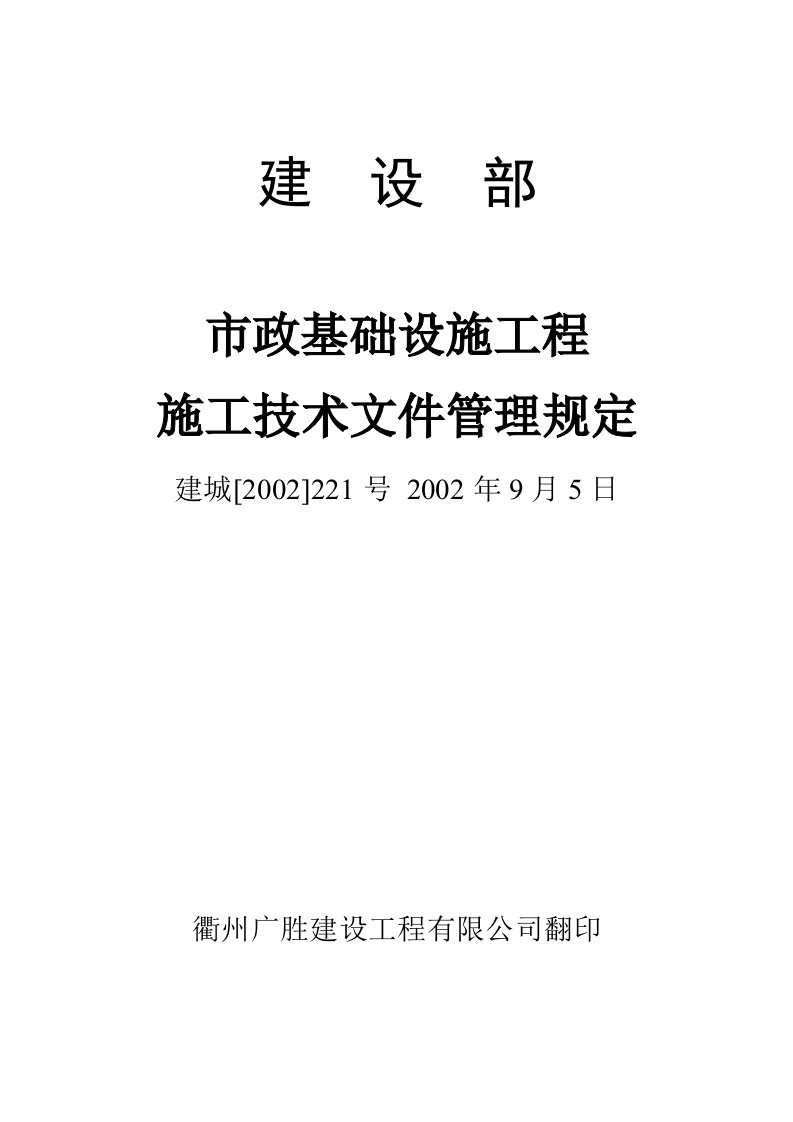 建　设　部

市政基础设施工程
施工技术文件管理规定

建城[2002]221 号　2002 年 9 月 5 日

衢州广胜建设工程有限公司翻印